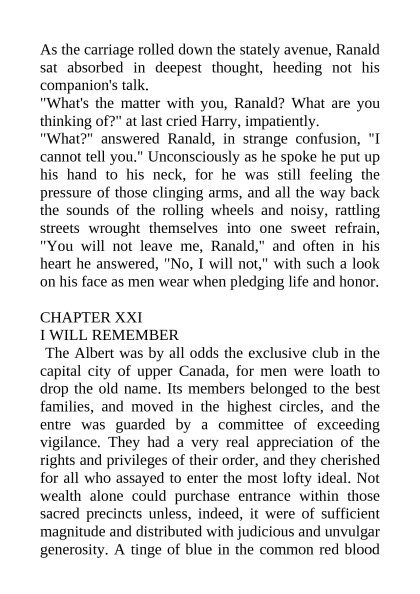 As the carriage rolled down the stately avenue, Ranald sat absorbed in deepest thought, heeding not his companion's talk.
"What's the matter with you, Ranald? What are you thinking of?" at last cried Harry, impatiently.
"What?" answered Ranald, in strange confusion, "I cannot tell you." Unconsciously as he spoke he put up his hand to his neck, for he was still feeling the pressure of those clinging arms, and all the way back the sounds of the rolling wheels and noisy, rattling streets wrought themselves into one sweet refrain, "You will not leave me, Ranald," and often in his heart he answered, "No, I will not," with such a look on his face as men wear when pledging life and honor.

CHAPTER XXI
I WILL REMEMBER
The Albert was by all odds the exclusive club in the capital city of upper Canada, for men were loath to drop the old name. Its members belonged to the best families, and moved in the highest circles, and the entre was guarded by a committee of exceeding vigilance. They had a very real appreciation of the rights and privileges of their order, and they cherished for all who assayed to enter the most lofty ideal. Not wealth alone could purchase entrance within those sacred precincts unless, indeed, it were of sufficient magnitude and distributed with judicious and unvulgar generosity. A tinge of blue in the common red blood